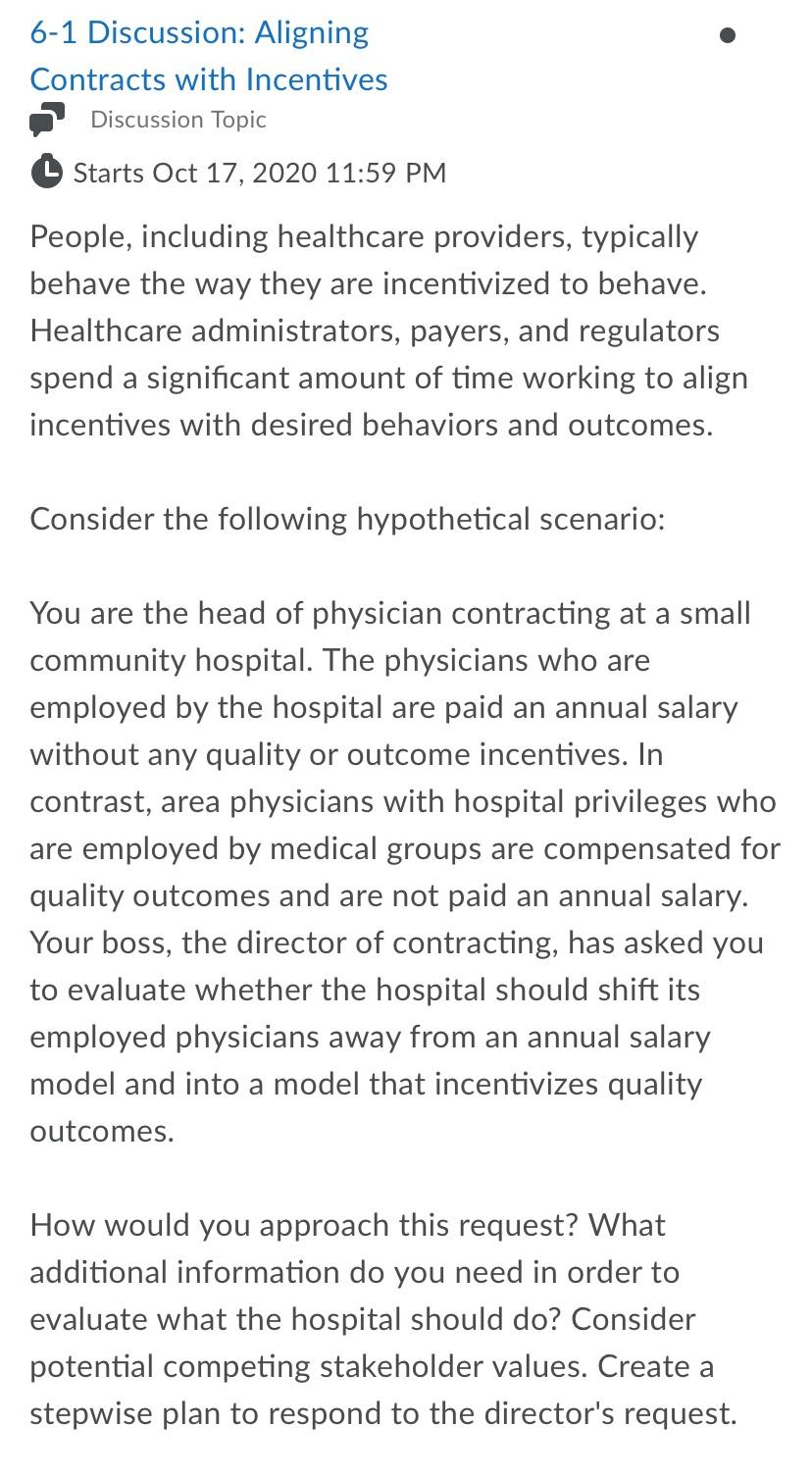 6-1 Discussion: Aligning Contracts with Incentives

Discussion Topic

Starts Oct 17, 2020 11:59 PM

People, including healthcare providers, typically behave the way they are incentivized to behave. Healthcare administrators, payers, and regulators spend a significant amount of time working to align incentives with desired behaviors and outcomes.

Consider the following hypothetical scenario:

You are the head of physician contracting at a small community hospital. The physicians who are employed by the hospital are paid an annual salary without any quality or outcome incentives. In contrast, area physicians with hospital privileges who are employed by medical groups are compensated for quality outcomes and are not paid an annual salary. Your boss, the director of contracting, has asked you to evaluate whether the hospital should shift its employed physicians away from an annual salary model and into a model that incentivizes quality outcomes.

How would you approach this request? What additional information do you need in order to evaluate what the hospital should do? Consider potential competing stakeholder values. Create a stepwise plan to respond to the director's request.